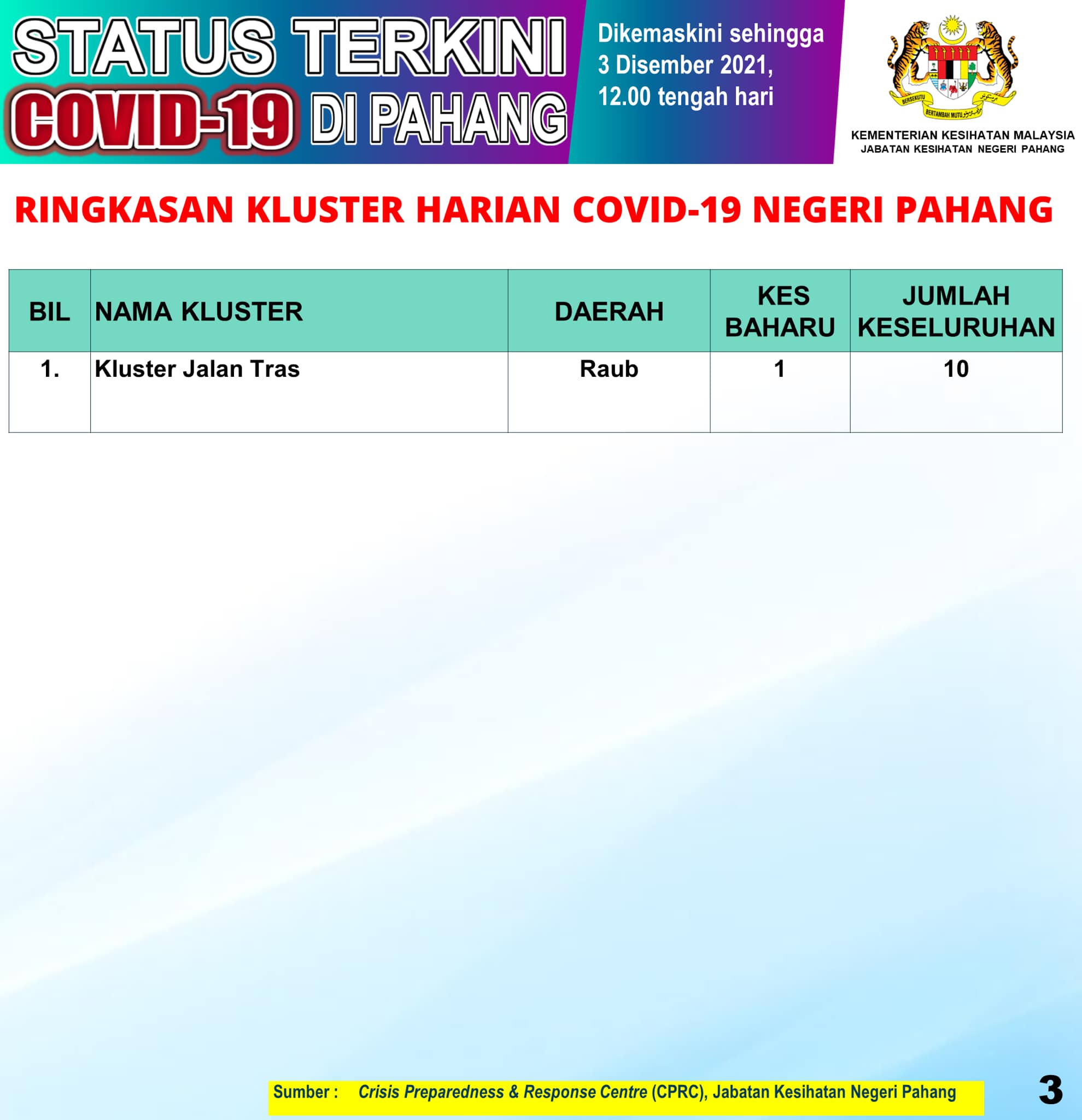 STATUS TERKINI
COVID-19 DI PAHANG

Dikemaskini sehingga 3 Disember 2021, 12.00 tengah hari

BERSEKUTU BERTAMBAH MUTU

KEMENTERIAN KESIHATAN MALAYSIA
JABATAN KESIHATAN NEGERI PAHANG

RINGKASAN KLUSTER HARIAN COVID-19 NEGERI PAHANG

| BIL | NAMA KLUSTER | DAERAH | KES BAHARU | JUMLAH KESELURUHAN |
|---|---|---|---|---|
| 1. | Kluster Jalan Tras | Raub | 1 | 10 |

Sumber : Crisis Preparedness & Response Centre (CPRC), Jabatan Kesihatan Negeri Pahang

3